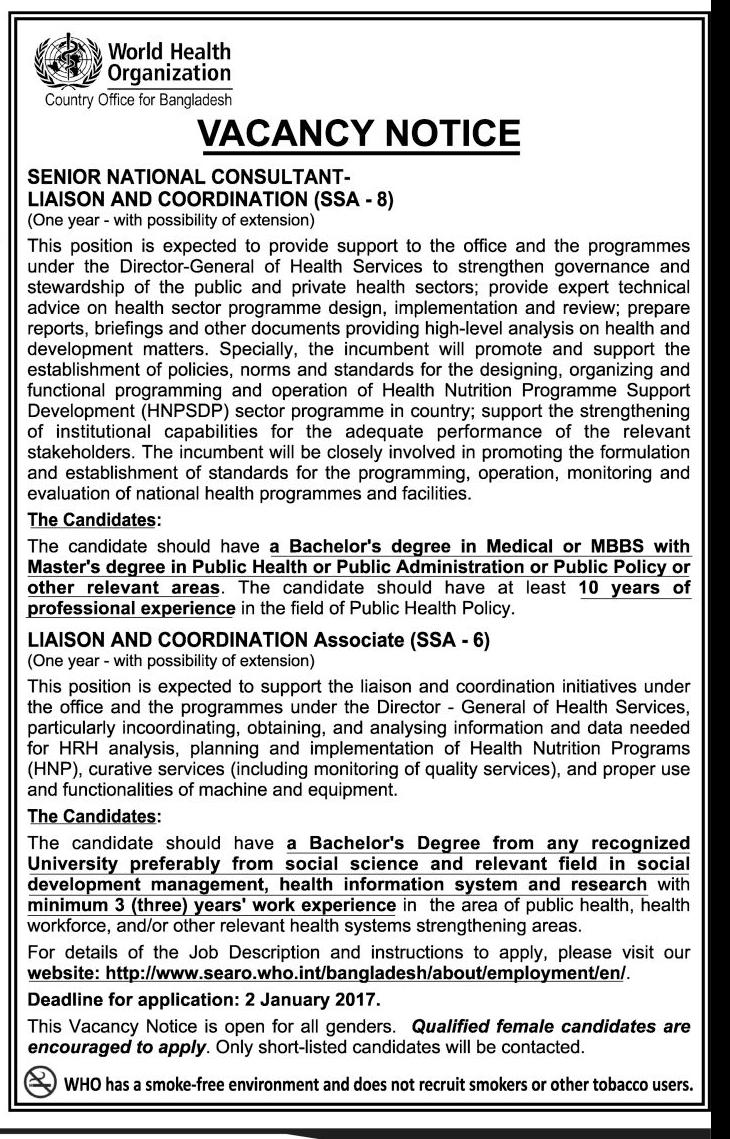 World Health Organization
Country Office for Bangladesh

VACANCY NOTICE

SENIOR NATIONAL CONSULTANT-
LIAISON AND COORDINATION (SSA - 8)
(One year - with possibility of extension)

This position is expected to provide support to the office and the programmes under the Director-General of Health Services to strengthen governance and stewardship of the public and private health sectors; provide expert technical advice on health sector programme design, implementation and review; prepare reports, briefings and other documents providing high-level analysis on health and development matters. Specially, the incumbent will promote and support the establishment of policies, norms and standards for the designing, organizing and functional programming and operation of Health Nutrition Programme Support Development (HNPSDP) sector programme in country; support the strengthening of institutional capabilities for the adequate performance of the relevant stakeholders. The incumbent will be closely involved in promoting the formulation and establishment of standards for the programming, operation, monitoring and evaluation of national health programmes and facilities.

The Candidates:

The candidate should have a Bachelor's degree in Medical or MBBS with Master's degree in Public Health or Public Administration or Public Policy or other relevant areas. The candidate should have at least 10 years of professional experience in the field of Public Health Policy.

LIAISON AND COORDINATION Associate (SSA - 6)
(One year - with possibility of extension)

This position is expected to support the liaison and coordination initiatives under the office and the programmes under the Director - General of Health Services, particularly incoordinating, obtaining, and analysing information and data needed for HRH analysis, planning and implementation of Health Nutrition Programs (HNP), curative services (including monitoring of quality services), and proper use and functionalities of machine and equipment.

The Candidates:

The candidate should have a Bachelor's Degree from any recognized University preferably from social science and relevant field in social development management, health information system and research with minimum 3 (three) years' work experience in the area of public health, health workforce, and/or other relevant health systems strengthening areas.

For details of the Job Description and instructions to apply, please visit our website: http://www.searo.who.int/bangladesh/about/employment/en/.

Deadline for application: 2 January 2017.

This Vacancy Notice is open for all genders. Qualified female candidates are encouraged to apply. Only short-listed candidates will be contacted.

WHO has a smoke-free environment and does not recruit smokers or other tobacco users.